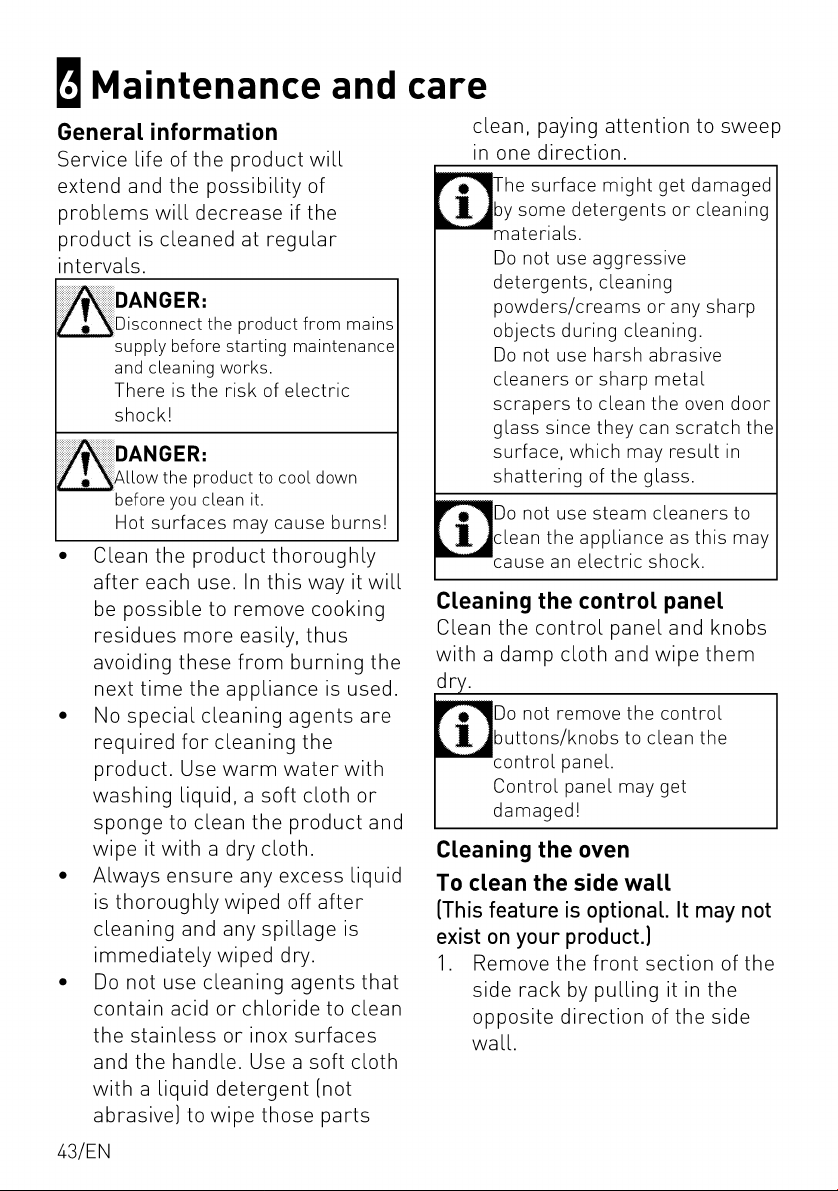 6 Maintenance and care

General information
Service life of the product will extend and the possibility of problems will decrease if the product is cleaned at regular intervals.

DANGER:
Disconnect the product from mains supply before starting maintenance and cleaning works.
There is the risk of electric shock!

DANGER:
Allow the product to cool down before you clean it.
Hot surfaces may cause burns!

• Clean the product thoroughly after each use. In this way it will be possible to remove cooking residues more easily, thus avoiding these from burning the next time the appliance is used.
• No special cleaning agents are required for cleaning the product. Use warm water with washing liquid, a soft cloth or sponge to clean the product and wipe it with a dry cloth.
• Always ensure any excess liquid is thoroughly wiped off after cleaning and any spillage is immediately wiped dry.
• Do not use cleaning agents that contain acid or chloride to clean the stainless or inox surfaces and the handle. Use a soft cloth with a liquid detergent (not abrasive) to wipe those parts clean, paying attention to sweep in one direction.

The surface might get damaged by some detergents or cleaning materials.
Do not use aggressive detergents, cleaning powders/creams or any sharp objects during cleaning.
Do not use harsh abrasive cleaners or sharp metal scrapers to clean the oven door glass since they can scratch the surface, which may result in shattering of the glass.

Do not use steam cleaners to clean the appliance as this may cause an electric shock.

Cleaning the control panel
Clean the control panel and knobs with a damp cloth and wipe them dry.

Do not remove the control buttons/knobs to clean the control panel.
Control panel may get damaged!

Cleaning the oven
To clean the side wall
(This feature is optional. It may not exist on your product.)
1. Remove the front section of the side rack by pulling it in the opposite direction of the side wall.

43/EN